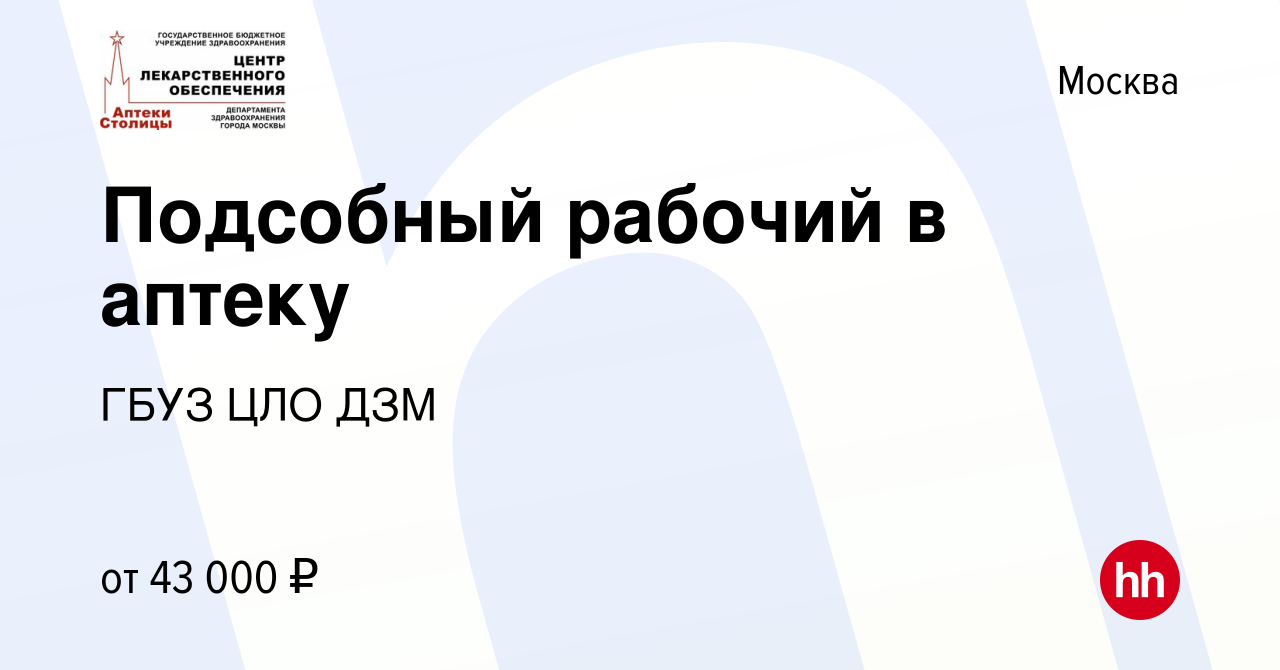 ГОСУДАРСТВЕННОЕ БЮДЖЕТНОЕ УЧРЕЖДЕНИЕ ЗДРАВООХРАНЕНИЯ
ЦЕНТР ЛЕКАРСТВЕННОГО ОБЕСПЕЧЕНИЯ
Аптеки Столицы
ДЕПАРТАМЕНТА ЗДРАВООХРАНЕНИЯ ГОРОДА МОСКВЫ

Москва

Подсобный рабочий в аптеку

ГБУЗ ЦЛО ДЗМ

от 43 000 ₽

hh